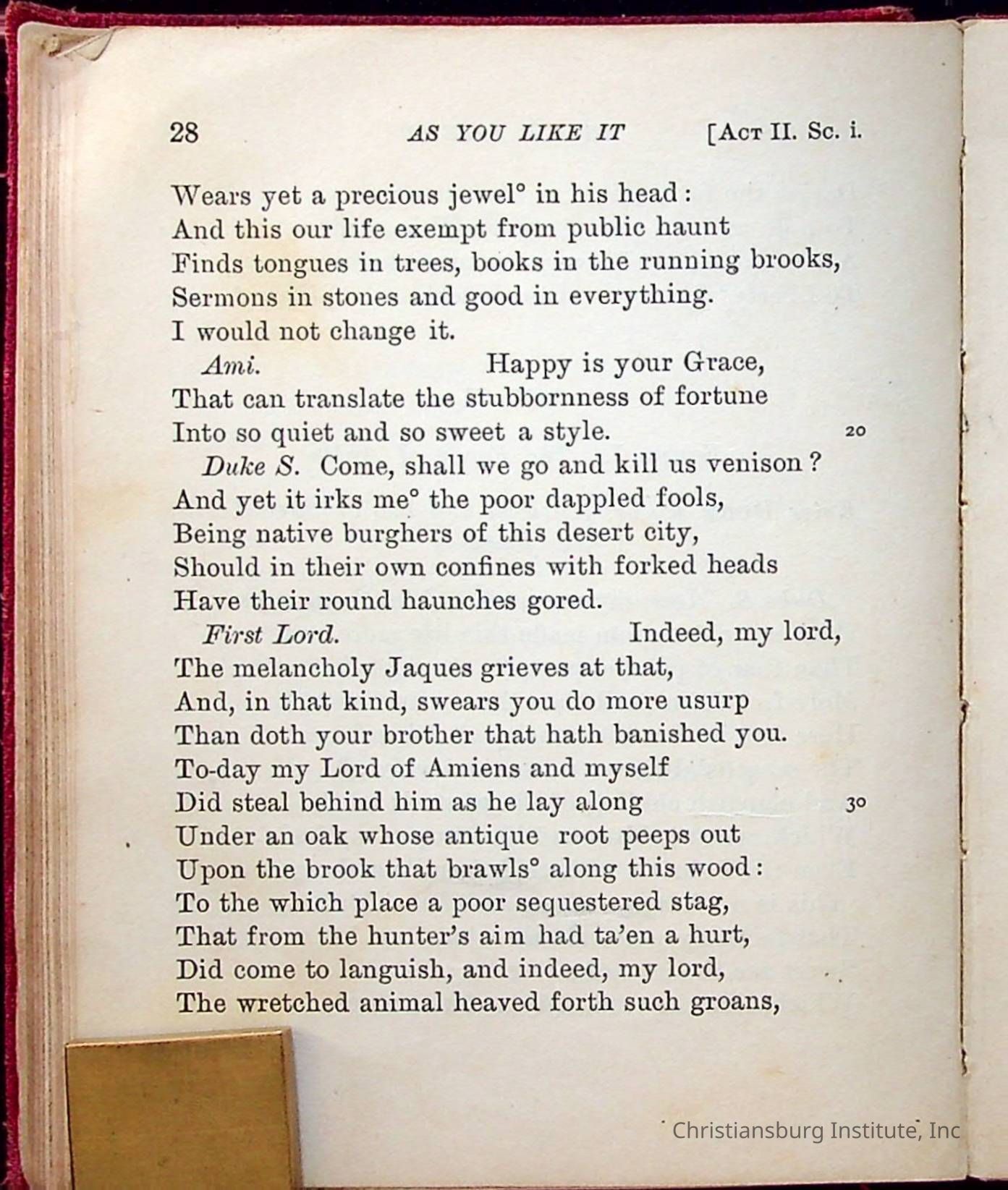 28 AS YOU LIKE IT [Act II. Sc. i.

Wears yet a precious jewel° in his head:
And this our life exempt from public haunt
Finds tongues in trees, books in the running brooks,
Sermons in stones and good in everything.
I would not change it.
Ami. Happy is your Grace,
That can translate the stubbornness of fortune
Into so quiet and so sweet a style. 20
Duke S. Come, shall we go and kill us venison?
And yet it irks me° the poor dappled fools,
Being native burghers of this desert city,
Should in their own confines with forked heads
Have their round haunches gored.
First Lord. Indeed, my lord,
The melancholy Jaques grieves at that,
And, in that kind, swears you do more usurp
Than doth your brother that hath banished you.
To-day my Lord of Amiens and myself
Did steal behind him as he lay along 30
Under an oak whose antique root peeps out
Upon the brook that brawls° along this wood:
To the which place a poor sequestered stag,
That from the hunter's aim had ta'en a hurt,
Did come to languish, and indeed, my lord,
The wretched animal heaved forth such groans,

Christiansburg Institute, Inc